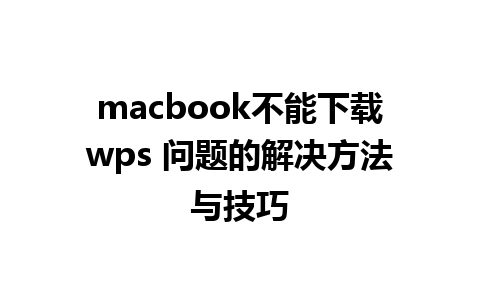 macbook不能下载wps 问题的解决方法与技巧